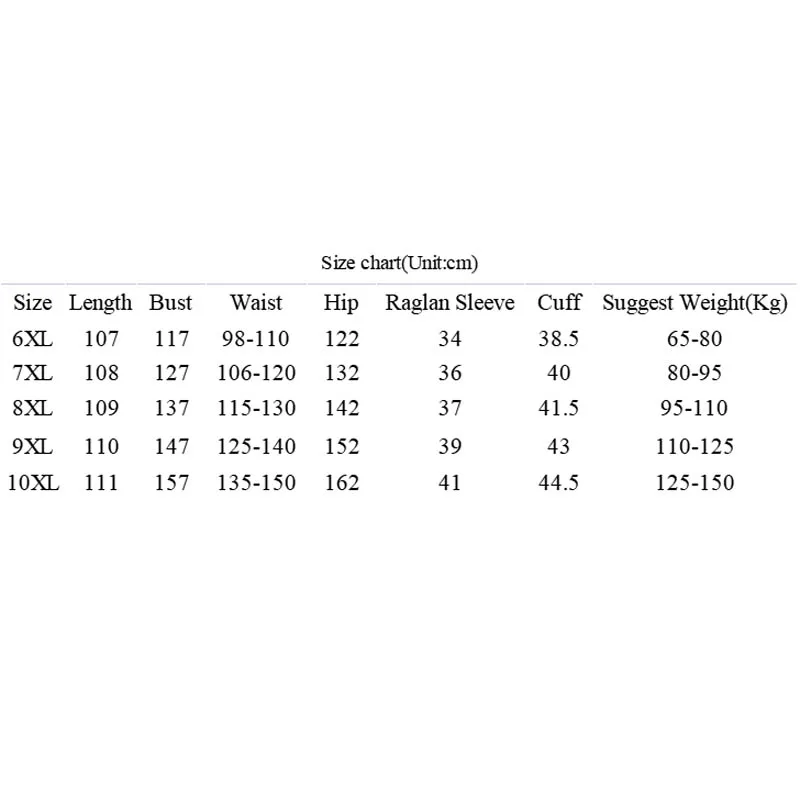 Size chart(Unit:cm)

| Size | Length | Bust | Waist | Hip | Raglan Sleeve | Cuff | Suggest Weight(Kg) |
|---|---|---|---|---|---|---|---|
| 6XL | 107 | 117 | 98-110 | 122 | 34 | 38.5 | 65-80 |
| 7XL | 108 | 127 | 106-120 | 132 | 36 | 40 | 80-95 |
| 8XL | 109 | 137 | 115-130 | 142 | 37 | 41.5 | 95-110 |
| 9XL | 110 | 147 | 125-140 | 152 | 39 | 43 | 110-125 |
| 10XL | 111 | 157 | 135-150 | 162 | 41 | 44.5 | 125-150 |